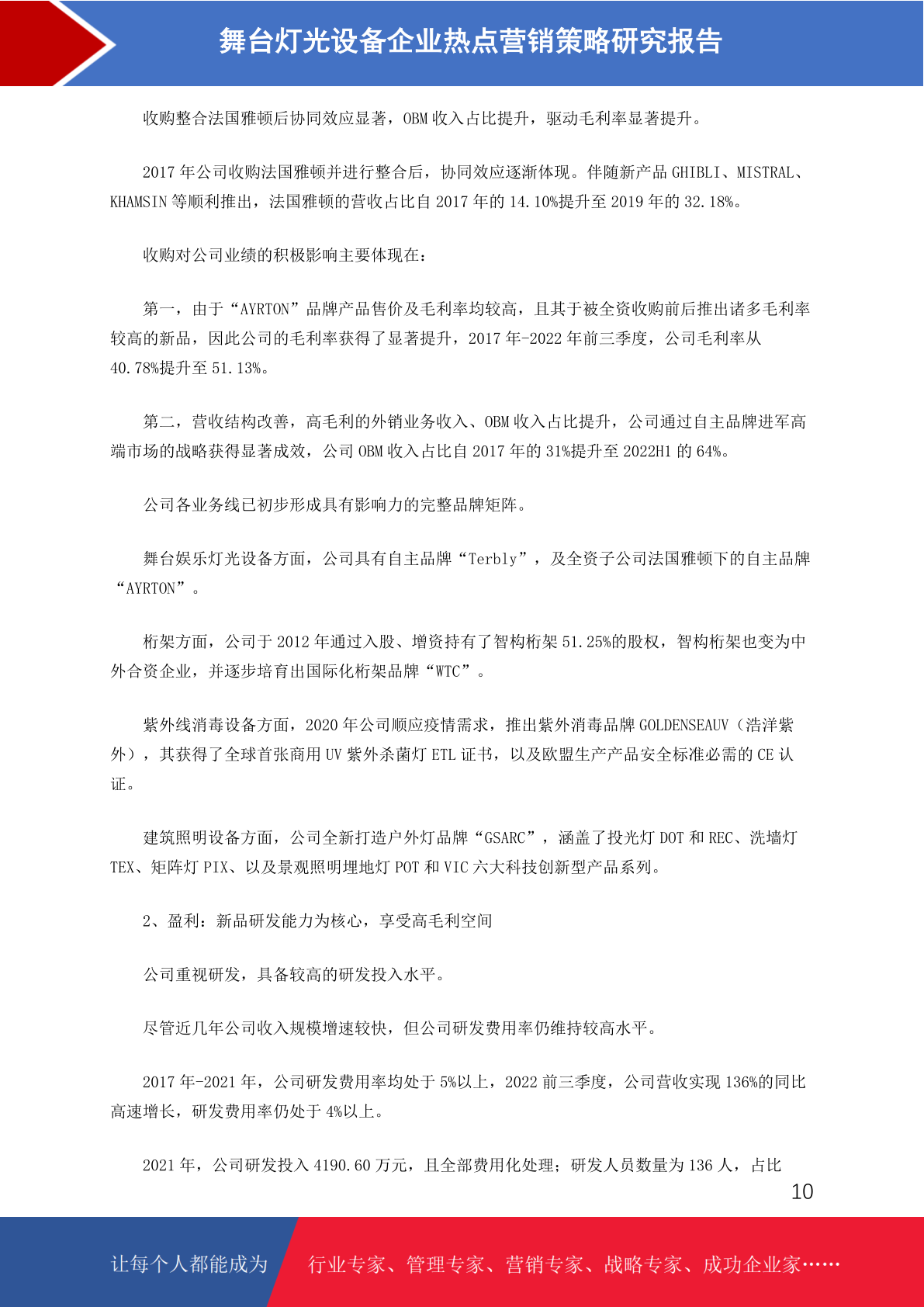 舞台灯光设备企业热点营销策略研究报告

收购整合法国雅顿后协同效应显著，OBM 收入占比提升，驱动毛利率显著提升。

2017 年公司收购法国雅顿并进行整合后，协同效应逐渐体现。伴随新产品 GHIBLI、MISTRAL、KHAMSIN 等顺利推出，法国雅顿的营收占比自 2017 年的 14.10%提升至 2019 年的 32.18%。

收购对公司业绩的积极影响主要体现在：

第一，由于“AYRTON”品牌产品售价及毛利率均较高，且其于被全资收购前后推出诸多毛利率较高的新品，因此公司的毛利率获得了显著提升，2017 年-2022 年前三季度，公司毛利率从 40.78%提升至 51.13%。

第二，营收结构改善，高毛利的外销业务收入、OBM 收入占比提升，公司通过自主品牌进军高端市场的战略获得显著成效，公司 OBM 收入占比自 2017 年的 31%提升至 2022H1 的 64%。

公司各业务线已初步形成具有影响力的完整品牌矩阵。

舞台娱乐灯光设备方面，公司具有自主品牌“Terbly”，及全资子公司法国雅顿下的自主品牌“AYRTON”。

桁架方面，公司于 2012 年通过入股、增资持有了智构桁架 51.25%的股权，智构桁架也变为中外合资企业，并逐步培育出国际化桁架品牌“WTC”。

紫外线消毒设备方面，2020 年公司顺应疫情需求，推出紫外消毒品牌 GOLDENSEAUV（浩洋紫外），其获得了全球首张商用 UV 紫外杀菌灯 ETL 证书，以及欧盟生产产品安全标准必需的 CE 认证。

建筑照明设备方面，公司全新打造户外灯品牌“GSARC”，涵盖了投光灯 DOT 和 REC、洗墙灯 TEX、矩阵灯 PIX、以及景观照明埋地灯 POT 和 VIC 六大科技创新型产品系列。

2、盈利：新品研发能力为核心，享受高毛利空间

公司重视研发，具备较高的研发投入水平。

尽管近几年公司收入规模增速较快，但公司研发费用率仍维持较高水平。

2017 年-2021 年，公司研发费用率均处于 5%以上，2022 前三季度，公司营收实现 136%的同比高速增长，研发费用率仍处于 4%以上。

2021 年，公司研发投入 4190.60 万元，且全部费用化处理；研发人员数量为 136 人，占比

10

让每个人都能成为

行业专家、管理专家、营销专家、战略专家、成功企业家……